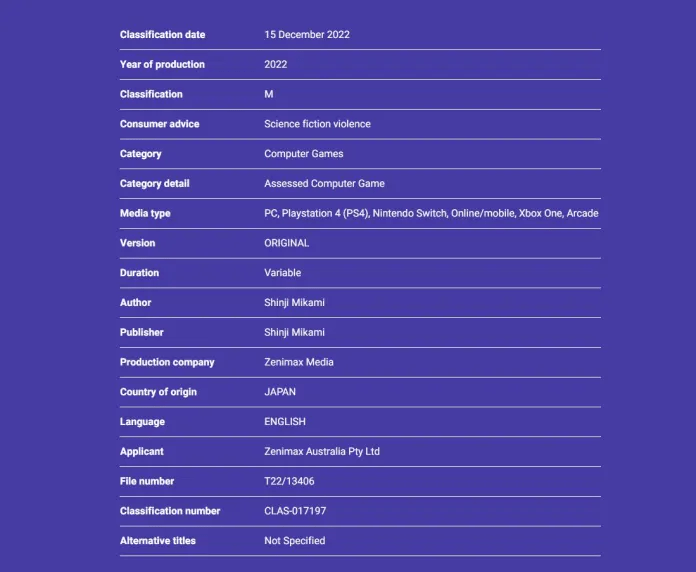 | Classification date | 15 December 2022 |
|---|---|
| Year of production | 2022 |
| Classification | M |
| Consumer advice | Science fiction violence |
| Category | Computer Games |
| Category detail | Assessed Computer Game |
| Media type | PC, Playstation 4 (PS4), Nintendo Switch, Online/mobile, Xbox One, Arcade |
| Version | ORIGINAL |
| Duration | Variable |
| Author | Shinji Mikami |
| Publisher | Shinji Mikami |
| Production company | Zenimax Media |
| Country of origin | JAPAN |
| Language | ENGLISH |
| Applicant | Zenimax Australia Pty Ltd |
| File number | T22/13406 |
| Classification number | CLAS-017197 |
| Alternative titles | Not Specified |